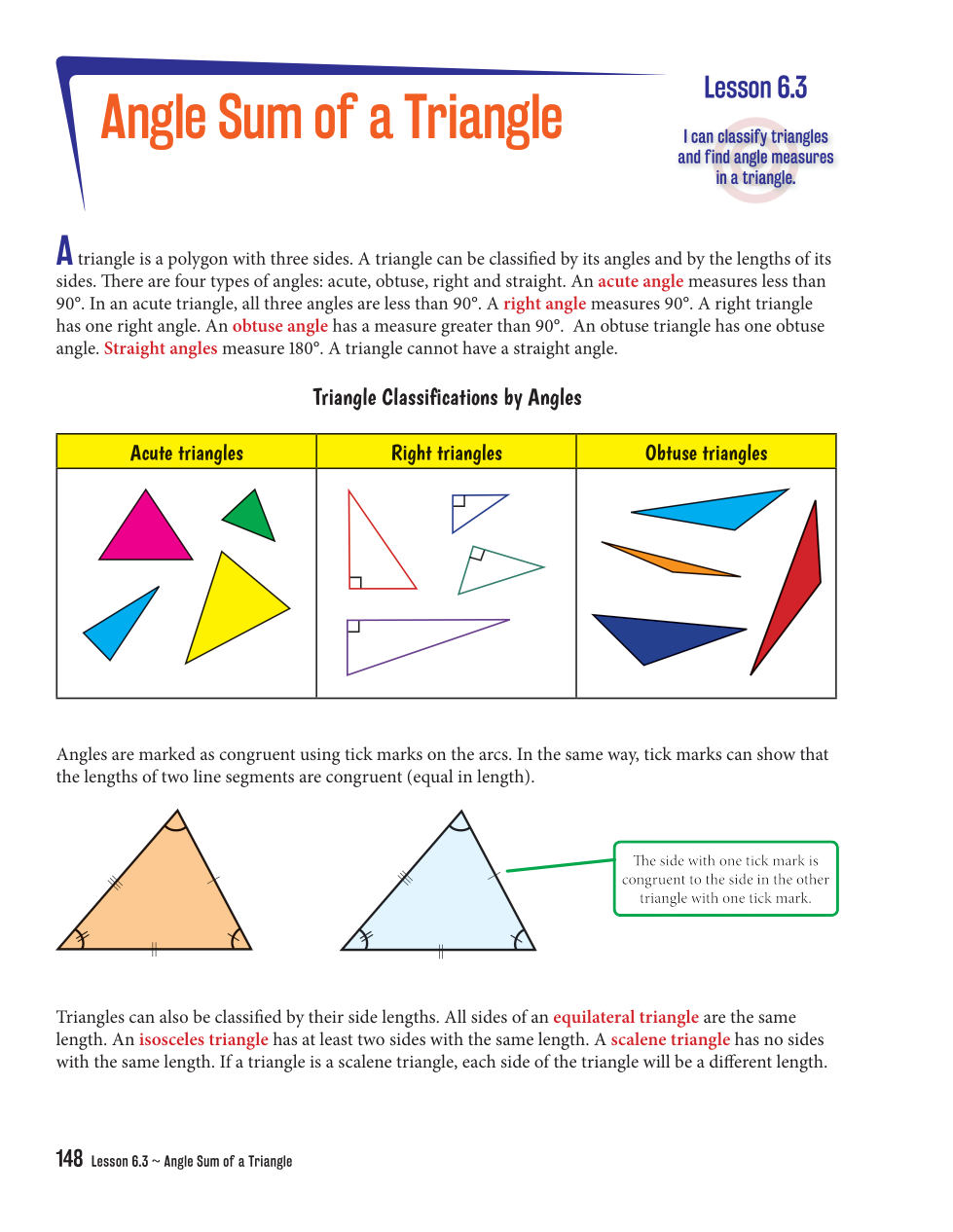 Angle Sum of a Triangle

Lesson 6.3

I can classify triangles and find angle measures in a triangle.

A triangle is a polygon with three sides. A triangle can be classified by its angles and by the lengths of its sides. There are four types of angles: acute, obtuse, right and straight. An acute angle measures less than 90°. In an acute triangle, all three angles are less than 90°. A right angle measures 90°. A right triangle has one right angle. An obtuse angle has a measure greater than 90°. An obtuse triangle has one obtuse angle. Straight angles measure 180°. A triangle cannot have a straight angle.

Triangle Classifications by Angles

| Acute triangles | Right triangles | Obtuse triangles |
|---|---|---|
| | | |

Angles are marked as congruent using tick marks on the arcs. In the same way, tick marks can show that the lengths of two line segments are congruent (equal in length).

The side with one tick mark is congruent to the side in the other triangle with one tick mark.

Triangles can also be classified by their side lengths. All sides of an equilateral triangle are the same length. An isosceles triangle has at least two sides with the same length. A scalene triangle has no sides with the same length. If a triangle is a scalene triangle, each side of the triangle will be a different length.

148 Lesson 6.3 ~ Angle Sum of a Triangle